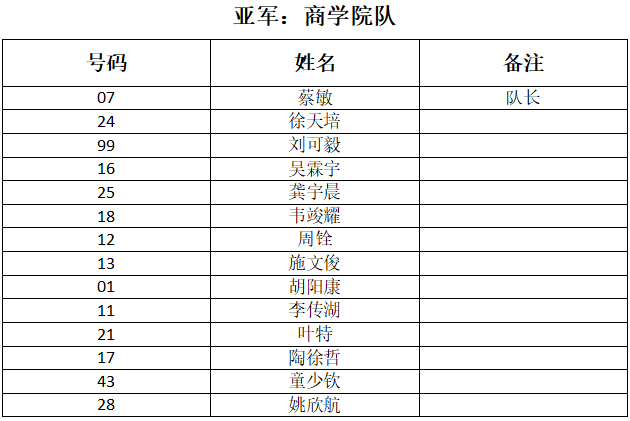 亚军：商学院队

| 号码 | 姓名 | 备注 |
|---|---|---|
| 07 | 蔡敏 | 队长 |
| 24 | 徐天培 |  |
| 99 | 刘可毅 |  |
| 16 | 吴霖宇 |  |
| 25 | 龚宇晨 |  |
| 18 | 韦竣耀 |  |
| 12 | 周铨 |  |
| 13 | 施文俊 |  |
| 01 | 胡阳康 |  |
| 11 | 李传湖 |  |
| 21 | 叶特 |  |
| 17 | 陶徐哲 |  |
| 43 | 童少钦 |  |
| 28 | 姚欣航 |  |